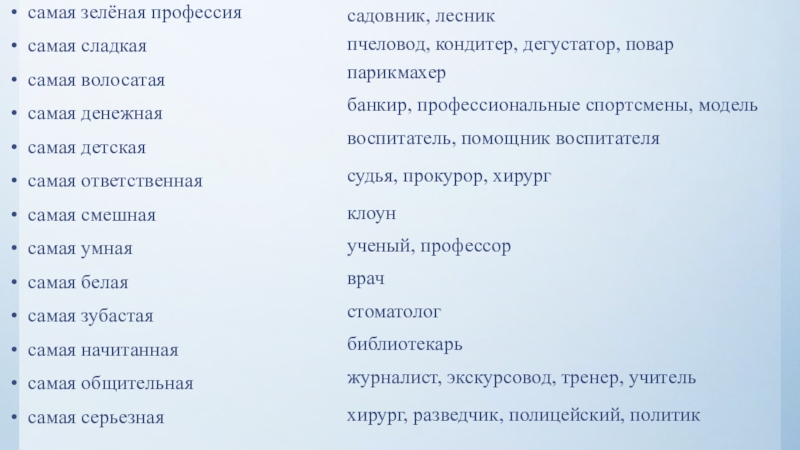 • самая зелёная профессия
• самая сладкая
• самая волосатая
• самая денежная
• самая детская
• самая ответственная
• самая смешная
• самая умная
• самая белая
• самая зубастая
• самая начитанная
• самая общительная
• самая серьезная

садовник, лесник

пчеловод, кондитер, дегустатор, повар

парикмахер

банкир, профессиональные спортсмены, модель

воспитатель, помощник воспитателя

судья, прокурор, хирург

клоун

ученый, профессор

врач

стоматолог

библиотекарь

журналист, экскурсовод, тренер, учитель

хирург, разведчик, полицейский, политик